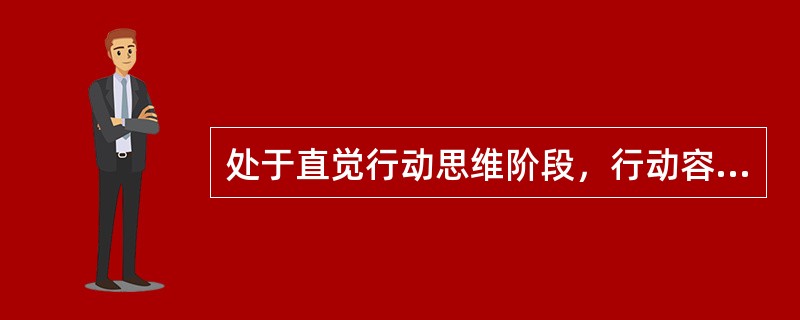 处于直觉行动思维阶段，行动容...